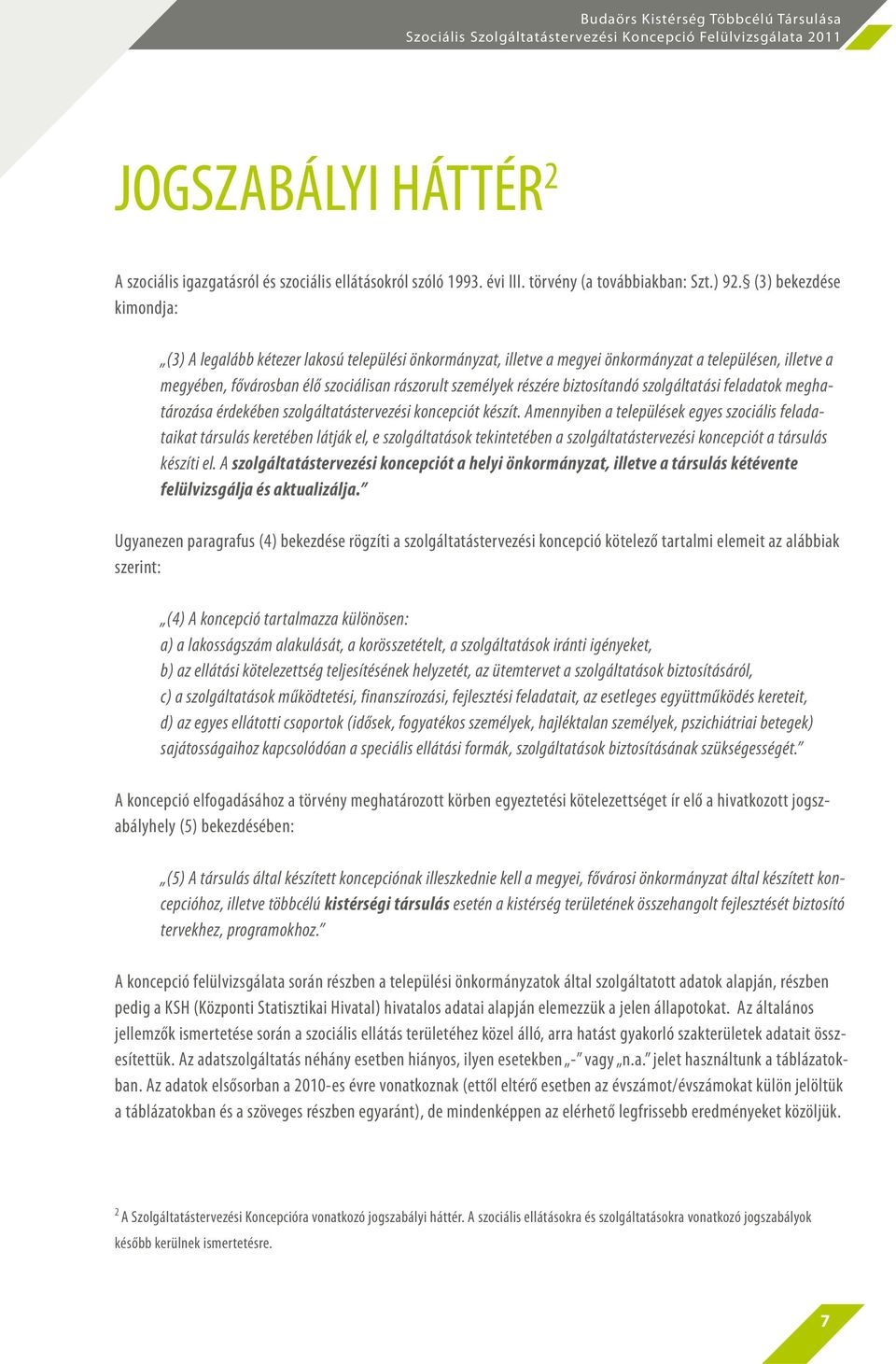 Budaörs Kistérség Többcélú Társulása
Szociális Szolgáltatástervezési Koncepció Felülvizsgálata 2011

JOGSZABÁLYI HÁTTÉR$^2$

A szociális igazgatásról és szociális ellátásokról szóló 1993. évi III. törvény (a továbbiakban: Szt.) 92. § (3) bekezdése kimondja:

„(3) A legalább kétezer lakosú települési önkormányzat, illetve a megyei önkormányzat a településen, illetve a megyében, fővárosban élő szociálisan rászorult személyek részére biztosítandó szolgáltatási feladatok meghatározása érdekében szolgáltatástervezési koncepciót készít. Amennyiben a települések egyes szociális feladataikat társulás keretében látják el, e szolgáltatások tekintetében a szolgáltatástervezési koncepciót a társulás készíti el. A szolgáltatástervezési koncepciót a helyi önkormányzat, illetve a társulás kétévente felülvizsgálja és aktualizálja.”

Ugyanezen paragrafus (4) bekezdése rögzíti a szolgáltatástervezési koncepció kötelező tartalmi elemeit az alábbiak szerint:

„(4) A koncepció tartalmazza különösen:
a) a lakosságszám alakulását, a korösszetételt, a szolgáltatások iránti igényeket,
b) az ellátási kötelezettség teljesítésének helyzetét, az ütemtervet a szolgáltatások biztosításáról,
c) a szolgáltatások működtetési, finanszírozási, fejlesztési feladatait, az esetleges együttműködés kereteit,
d) az egyes ellátotti csoportok (idősek, fogyatékos személyek, hajléktalan személyek, pszichiátriai betegek) sajátosságaihoz kapcsolódóan a speciális ellátási formák, szolgáltatások biztosításának szükségességét.”

A koncepció elfogadásához a törvény meghatározott körben egyeztetési kötelezettséget ír elő a hivatkozott jogszabályhely (5) bekezdésében:

„(5) A társulás által készített koncepciónak illeszkednie kell a megyei, fővárosi önkormányzat által készített koncepcióhoz, illetve többcélú kistérségi társulás esetén a kistérség területének összehangolt fejlesztését biztosító tervekhez, programokhoz.”

A koncepció felülvizsgálata során részben a települési önkormányzatok által szolgáltatott adatok alapján, részben pedig a KSH (Központi Statisztikai Hivatal) hivatalos adatai alapján elemezzük a jelen állapotokat. Az általános jellemzők ismertetése során a szociális ellátás területéhez közel álló, arra hatást gyakorló szakterületek adatait összesítettük. Az adatszolgáltatás néhány esetben hiányos, ilyen esetekben „-” vagy „n.a.” jelet használtunk a táblázatokban. Az adatok elsősorban a 2010-es évre vonatkoznak (ettől eltérő esetben az évszámot/évszámokat külön jelöltük a táblázatokban és a szöveges részben egyaránt), de mindenképpen az elérhető legfrissebb eredményeket közöljük.

$^2$ A Szolgáltatástervezési Koncepcióra vonatkozó jogszabályi háttér. A szociális ellátásokra és szolgáltatásokra vonatkozó jogszabályok később kerülnek ismertetésre.

7